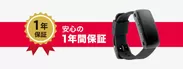 1年
保証

安心の
1年間保証